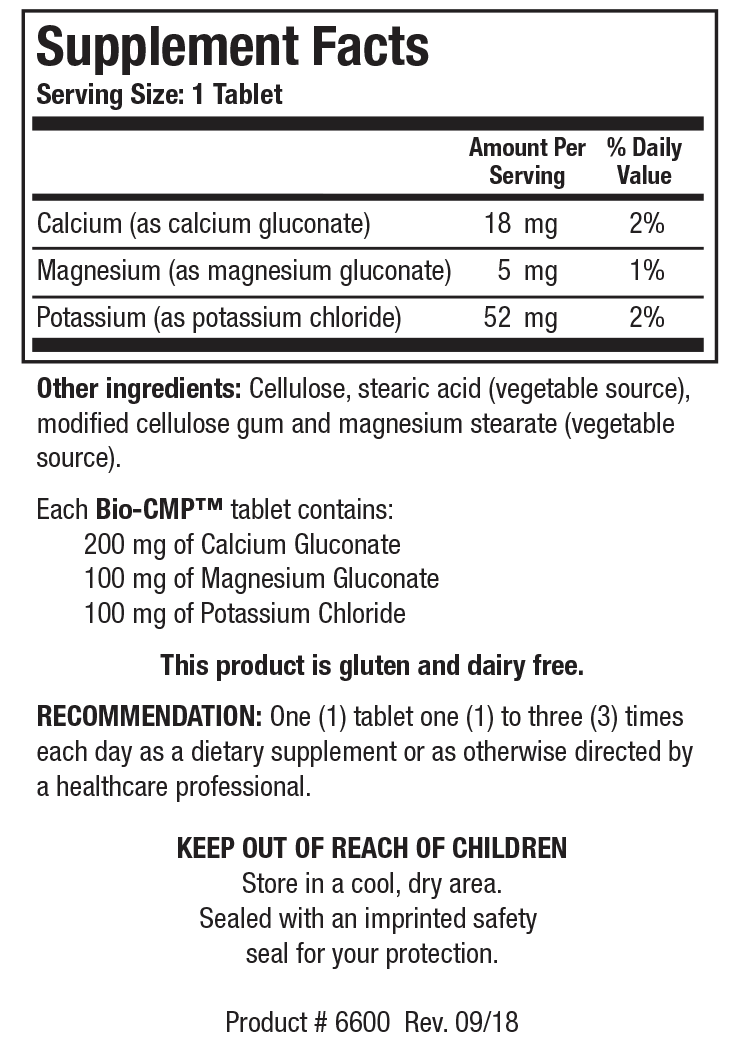 Supplement Facts
Serving Size: 1 Tablet

| | Amount Per Serving | % Daily Value |
|---|---|---|
| Calcium (as calcium gluconate) | 18 mg | 2% |
| Magnesium (as magnesium gluconate) | 5 mg | 1% |
| Potassium (as potassium chloride) | 52 mg | 2% |

Other ingredients: Cellulose, stearic acid (vegetable source), modified cellulose gum and magnesium stearate (vegetable source).

Each Bio-CMP™ tablet contains:
200 mg of Calcium Gluconate
100 mg of Magnesium Gluconate
100 mg of Potassium Chloride

This product is gluten and dairy free.

RECOMMENDATION: One (1) tablet one (1) to three (3) times each day as a dietary supplement or as otherwise directed by a healthcare professional.

KEEP OUT OF REACH OF CHILDREN
Store in a cool, dry area.
Sealed with an imprinted safety seal for your protection.

Product # 6600 Rev. 09/18